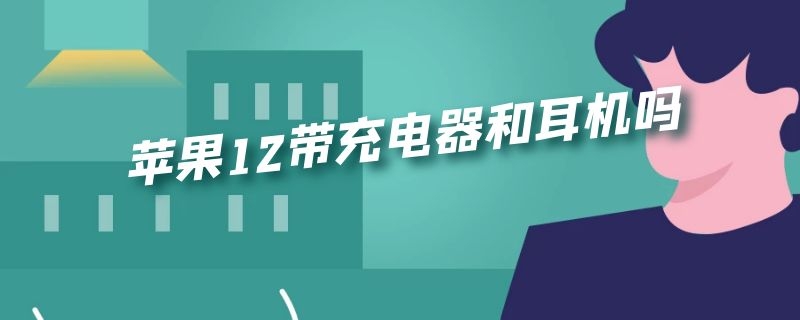 苹果12带充电器和耳机吗